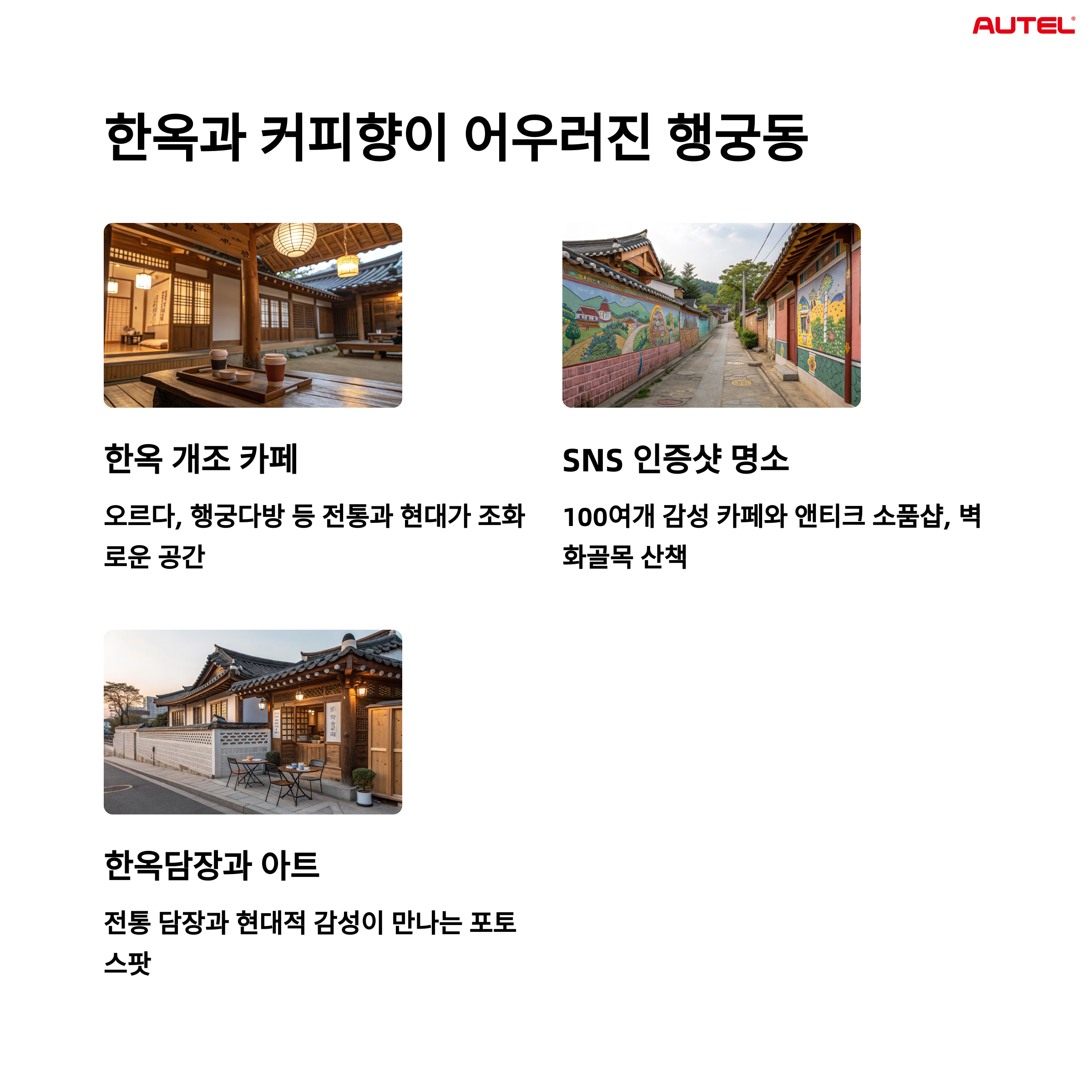 AUTEL®

한옥과 커피향이 어우러진 행궁동

한옥 개조 카페

오르다, 행궁다방 등 전통과 현대가 조화로운 공간

SNS 인증샷 명소

100여개 감성 카페와 앤티크 소품샵, 벽화골목 산책

한옥담장과 아트

전통 담장과 현대적 감성이 만나는 포토스팟